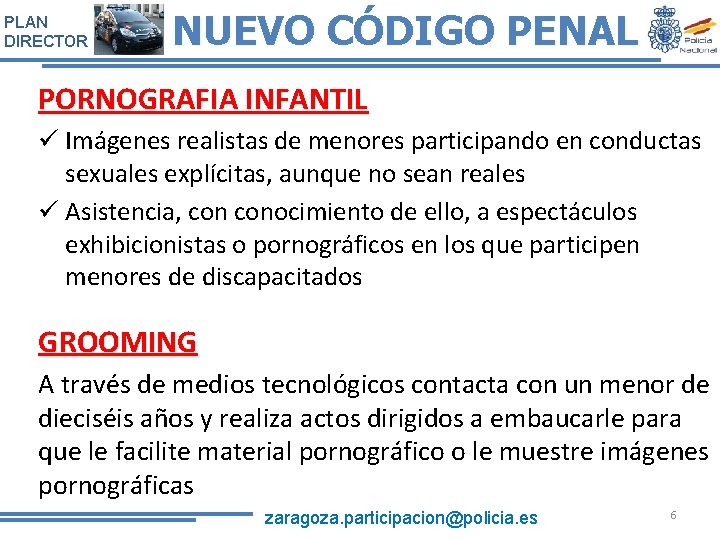 PLAN DIRECTOR

NUEVO CÓDIGO PENAL

Policía Nacional

PORNOGRAFIA INFANTIL

✓ Imágenes realistas de menores participando en conductas sexuales explícitas, aunque no sean reales

✓ Asistencia, con conocimiento de ello, a espectáculos exhibicionistas o pornográficos en los que participen menores de discapacitados

GROOMING

A través de medios tecnológicos contacta con un menor de dieciséis años y realiza actos dirigidos a embaucarle para que le facilite material pornográfico o le muestre imágenes pornográficas

zaragoza.participacion@policia.es

6